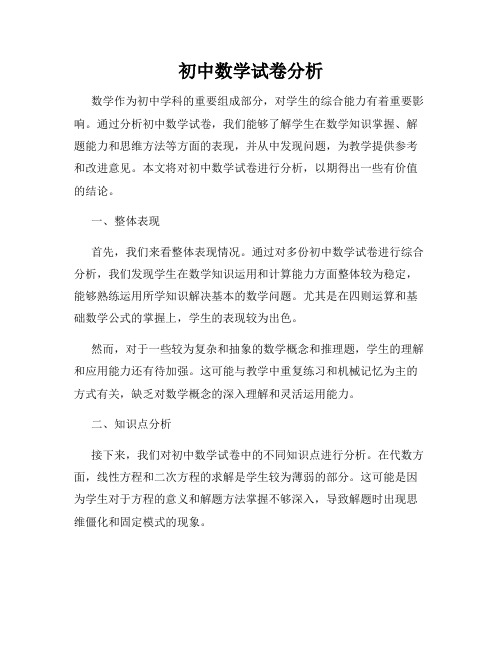 初中数学试卷分析

数学作为初中学科的重要组成部分，对学生的综合能力有着重要影响。通过分析初中数学试卷，我们能够了解学生在数学知识掌握、解题能力和思维方法等方面的表现，并从中发现问题，为教学提供参考和改进意见。本文将对初中数学试卷进行分析，以期得出一些有价值的结论。

一、整体表现

首先，我们来看整体表现情况。通过对多份初中数学试卷进行综合分析，我们发现学生在数学知识运用和计算能力方面整体较为稳定，能够熟练运用所学知识解决基本的数学问题。尤其是在四则运算和基础数学公式的掌握上，学生的表现较为出色。

然而，对于一些较为复杂和抽象的数学概念和推理题，学生的理解和应用能力还有待加强。这可能与教学中重复练习和机械记忆为主的方式有关，缺乏对数学概念的深入理解和灵活运用能力。

二、知识点分析

接下来，我们对初中数学试卷中的不同知识点进行分析。在代数方面，线性方程和二次方程的求解是学生较为薄弱的部分。这可能是因为学生对于方程的意义和解题方法掌握不够深入，导致解题时出现思维僵化和固定模式的现象。